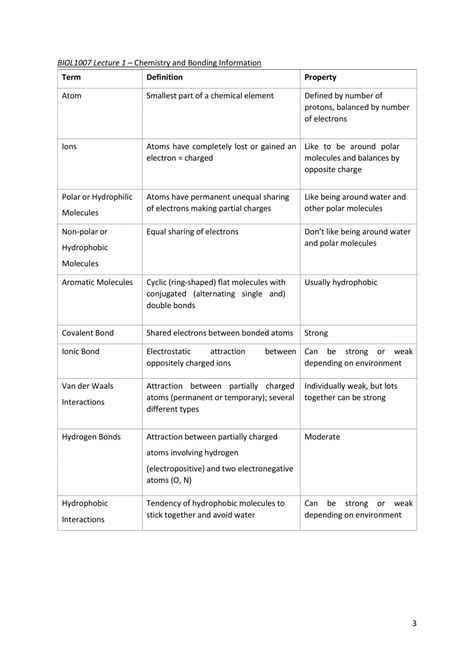 BIOL1007 Lecture 1 – Chemistry and Bonding Information

| Term | Definition | Property |
|---|---|---|
| Atom | Smallest part of a chemical element | Defined by number of protons, balanced by number of electrons |
| Ions | Atoms have completely lost or gained an electron = charged | Like to be around polar molecules and balances by opposite charge |
| Polar or Hydrophilic Molecules | Atoms have permanent unequal sharing of electrons making partial charges | Like being around water and other polar molecules |
| Non-polar or Hydrophobic Molecules | Equal sharing of electrons | Don't like being around water and polar molecules |
| Aromatic Molecules | Cyclic (ring-shaped) flat molecules with conjugated (alternating single and) double bonds | Usually hydrophobic |
| Covalent Bond | Shared electrons between bonded atoms | Strong |
| Ionic Bond | Electrostatic attraction between oppositely charged ions | Can be strong or weak depending on environment |
| Van der Waals Interactions | Attraction between partially charged atoms (permanent or temporary); several different types | Individually weak, but lots together can be strong |
| Hydrogen Bonds | Attraction between partially charged atoms involving hydrogen (electropositive) and two electronegative atoms (O, N) | Moderate |
| Hydrophobic Interactions | Tendency of hydrophobic molecules to stick together and avoid water | Can be strong or weak depending on environment |

3